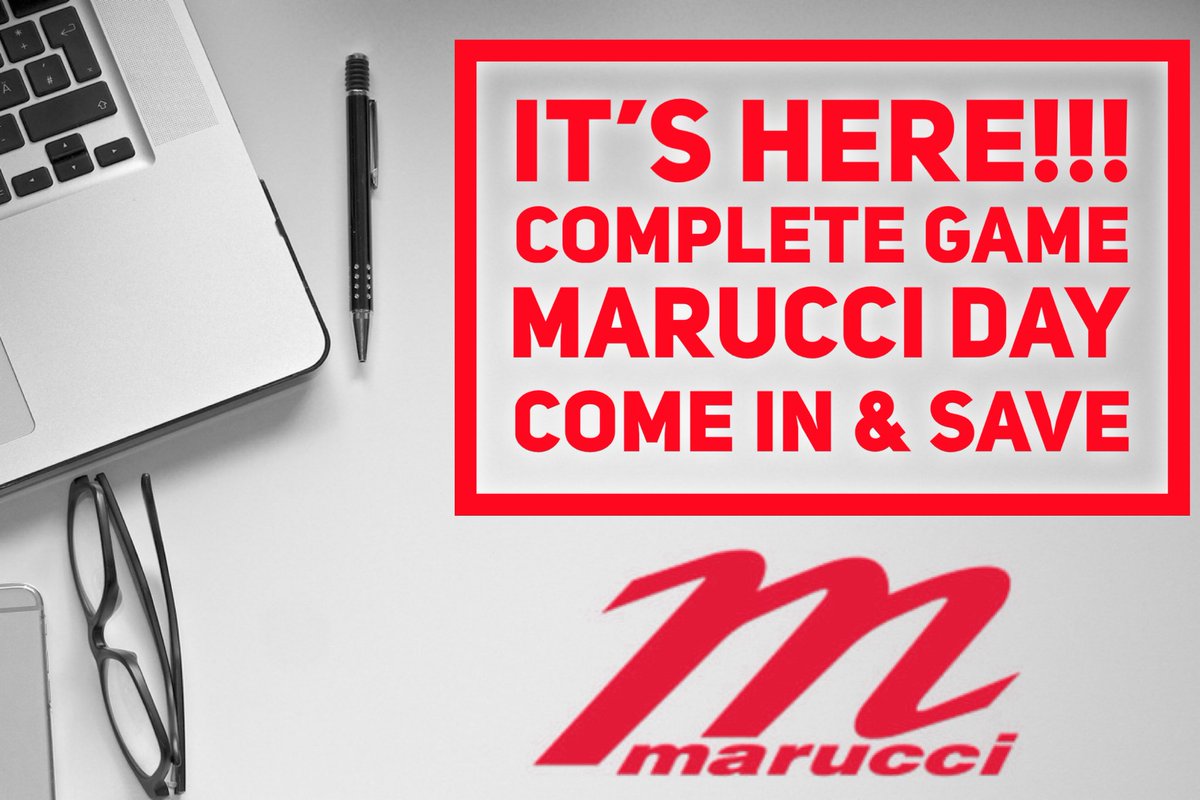 IT'S HERE!!!
COMPLETE GAME
MARUCCI DAY
COME IN & SAVE

m
marucci